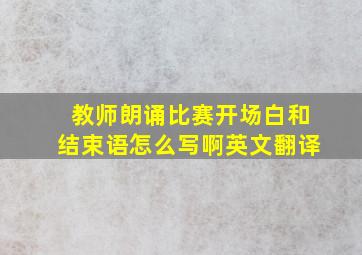 教师朗诵比赛开场白和结束语怎么写啊英文翻译